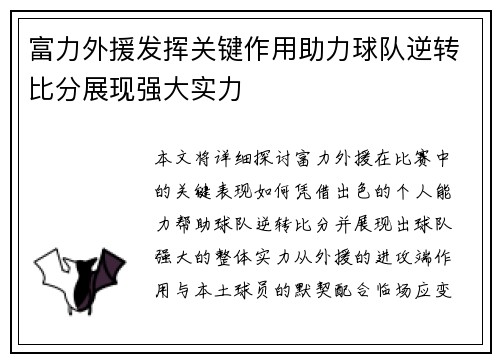 富力外援发挥关键作用助力球队逆转比分展现强大实力

本文将详细探讨富力外援在比赛中的关键表现如何凭借出色的个人能力帮助球队逆转比分并展现出球队强大的整体实力从外援的进攻端作用与本土球员的默契配合临场应变